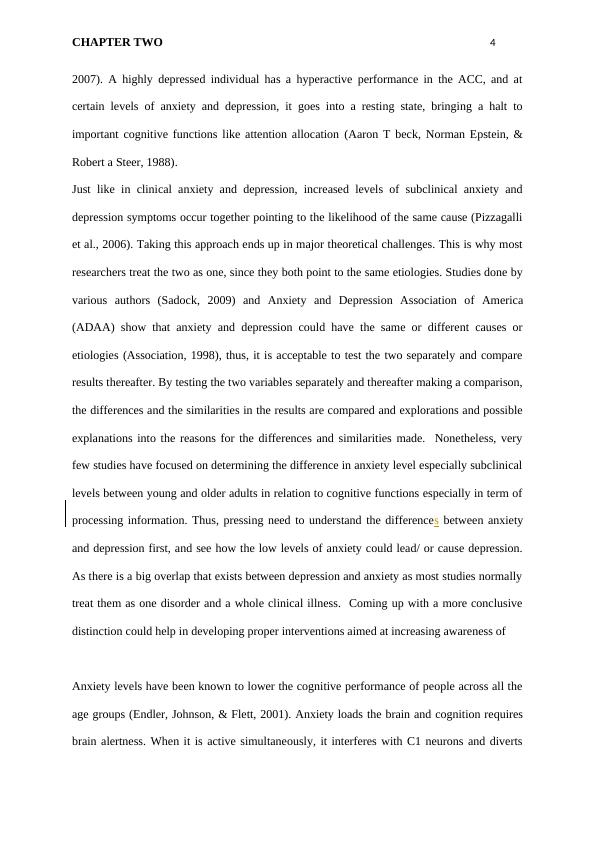 CHAPTER TWO 4

2007). A highly depressed individual has a hyperactive performance in the ACC, and at certain levels of anxiety and depression, it goes into a resting state, bringing a halt to important cognitive functions like attention allocation (Aaron T beck, Norman Epstein, & Robert a Steer, 1988).

Just like in clinical anxiety and depression, increased levels of subclinical anxiety and depression symptoms occur together pointing to the likelihood of the same cause (Pizzagalli et al., 2006). Taking this approach ends up in major theoretical challenges. This is why most researchers treat the two as one, since they both point to the same etiologies. Studies done by various authors (Sadock, 2009) and Anxiety and Depression Association of America (ADAA) show that anxiety and depression could have the same or different causes or etiologies (Association, 1998), thus, it is acceptable to test the two separately and compare results thereafter. By testing the two variables separately and thereafter making a comparison, the differences and the similarities in the results are compared and explorations and possible explanations into the reasons for the differences and similarities made. Nonetheless, very few studies have focused on determining the difference in anxiety level especially subclinical levels between young and older adults in relation to cognitive functions especially in term of processing information. Thus, pressing need to understand the differences between anxiety and depression first, and see how the low levels of anxiety could lead/ or cause depression. As there is a big overlap that exists between depression and anxiety as most studies normally treat them as one disorder and a whole clinical illness. Coming up with a more conclusive distinction could help in developing proper interventions aimed at increasing awareness of

Anxiety levels have been known to lower the cognitive performance of people across all the age groups (Endler, Johnson, & Flett, 2001). Anxiety loads the brain and cognition requires brain alertness. When it is active simultaneously, it interferes with C1 neurons and diverts